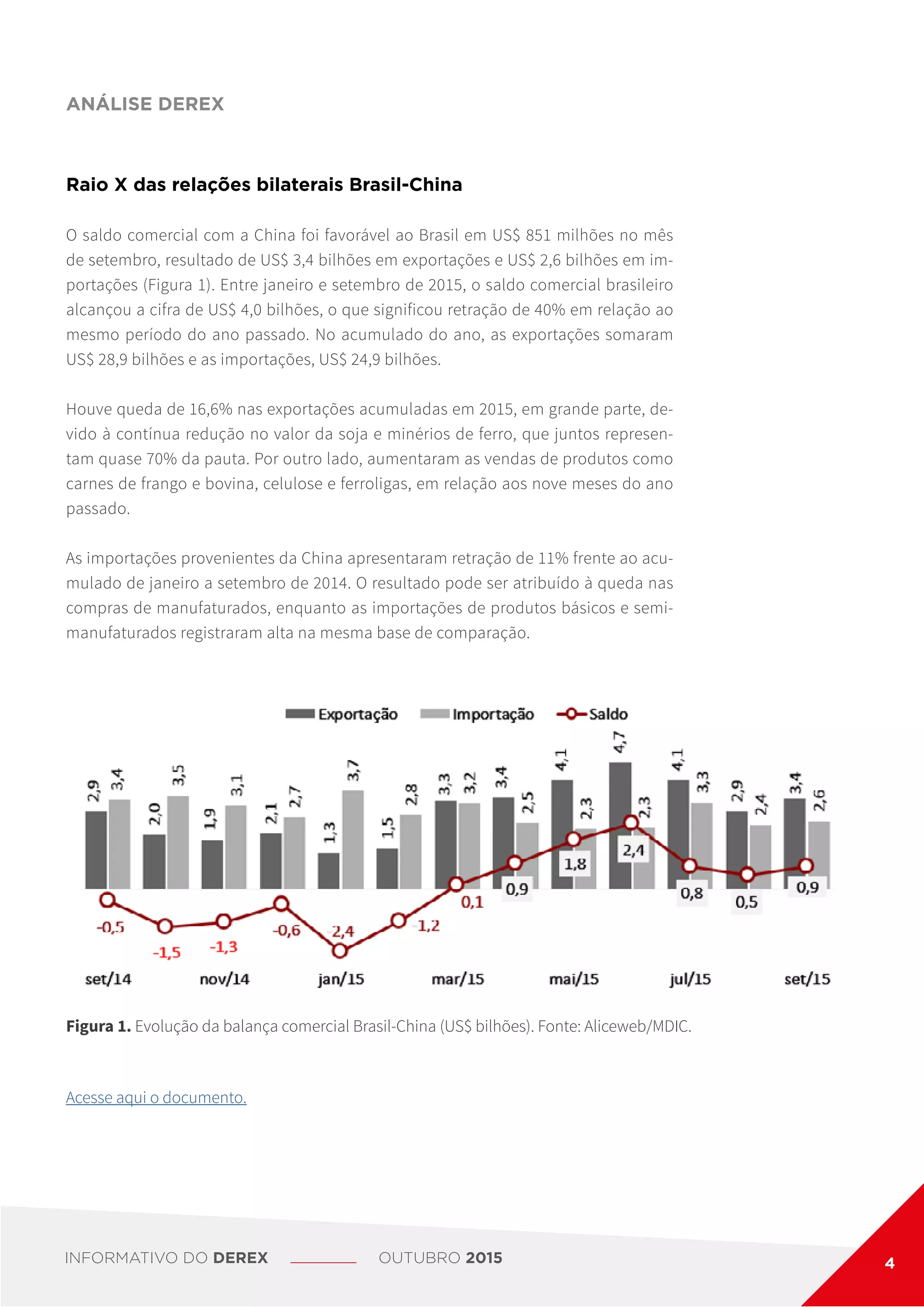 ANÁLISE DEREX

Raio X das relações bilaterais Brasil-China

O saldo comercial com a China foi favorável ao Brasil em US$ 851 milhões no mês de setembro, resultado de US$ 3,4 bilhões em exportações e US$ 2,6 bilhões em importações (Figura 1). Entre janeiro e setembro de 2015, o saldo comercial brasileiro alcançou a cifra de US$ 4,0 bilhões, o que significou retração de 40% em relação ao mesmo período do ano passado. No acumulado do ano, as exportações somaram US$ 28,9 bilhões e as importações, US$ 24,9 bilhões.

Houve queda de 16,6% nas exportações acumuladas em 2015, em grande parte, devido à contínua redução no valor da soja e minérios de ferro, que juntos representam quase 70% da pauta. Por outro lado, aumentaram as vendas de produtos como carnes de frango e bovina, celulose e ferroligas, em relação aos nove meses do ano passado.

As importações provenientes da China apresentaram retração de 11% frente ao acumulado de janeiro a setembro de 2014. O resultado pode ser atribuído à queda nas compras de manufaturados, enquanto as importações de produtos básicos e semimanufaturados registraram alta na mesma base de comparação.

Exportação Importação Saldo

2,9 3,4 2,0 3,5 1,9 3,1 2,1 2,7 1,3 3,7 1,5 2,8 3,3 3,2 3,4 2,5 4,1 2,3 4,7 2,3 4,1 3,3 2,9 2,4 3,4 2,6

-0,5 -1,5 -1,3 -0,6 -2,4 -1,2 0,1 0,9 1,8 2,4 0,8 0,5 0,9

set/14 nov/14 jan/15 mar/15 mai/15 jul/15 set/15

Figura 1. Evolução da balança comercial Brasil-China (US$ bilhões). Fonte: Aliceweb/MDIC.

Acesse aqui o documento.

INFORMATIVO DO DEREX OUTUBRO 2015 4